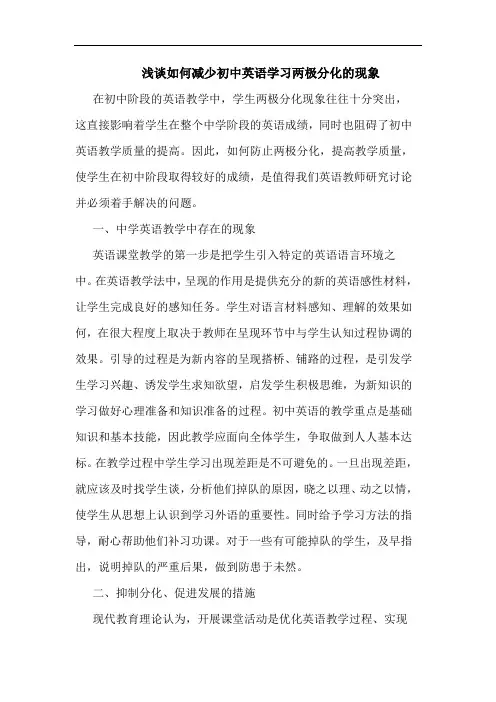 浅谈如何减少初中英语学习两极分化的现象

在初中阶段的英语教学中，学生两极分化现象往往十分突出，这直接影响着学生在整个中学阶段的英语成绩，同时也阻碍了初中英语教学质量的提高。因此，如何防止两极分化，提高教学质量，使学生在初中阶段取得较好的成绩，是值得我们英语教师研究讨论并必须着手解决的问题。

一、中学英语教学中存在的现象

英语课堂教学的第一步是把学生引入特定的英语语言环境之中。在英语教学法中，呈现的作用是提供充分的新的英语感性材料，让学生完成良好的感知任务。学生对语言材料感知、理解的效果如何，在很大程度上取决于教师在呈现环节中与学生认知过程协调的效果。引导的过程是为新内容的呈现搭桥、铺路的过程，是引发学生学习兴趣、诱发学生求知欲望，启发学生积极思维，为新知识的学习做好心理准备和知识准备的过程。初中英语的教学重点是基础知识和基本技能，因此教学应面向全体学生，争取做到人人基本达标。在教学过程中学生学习出现差距是不可避免的。一旦出现差距，就应该及时找学生谈，分析他们掉队的原因，晓之以理、动之以情，使学生从思想上认识到学习外语的重要性。同时给予学习方法的指导，耐心帮助他们补习功课。对于一些有可能掉队的学生，及早指出，说明掉队的严重后果，做到防患于未然。

二、抑制分化、促进发展的措施

现代教育理论认为，开展课堂活动是优化英语教学过程、实现